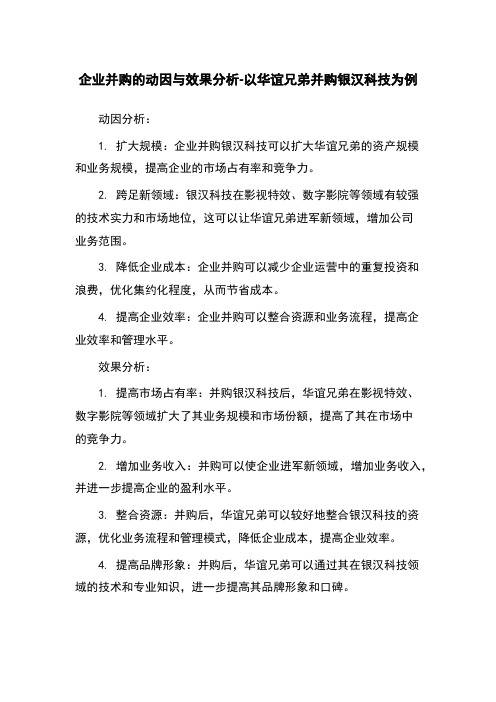 企业并购的动因与效果分析-以华谊兄弟并购银汉科技为例

动因分析：

1. 扩大规模：企业并购银汉科技可以扩大华谊兄弟的资产规模和业务规模，提高企业的市场占有率和竞争力。

2. 跨足新领域：银汉科技在影视特效、数字影院等领域有较强的技术实力和市场地位，这可以让华谊兄弟进军新领域，增加公司业务范围。

3. 降低企业成本：企业并购可以减少企业运营中的重复投资和浪费，优化集约化程度，从而节省成本。

4. 提高企业效率：企业并购可以整合资源和业务流程，提高企业效率和管理水平。

效果分析：

1. 提高市场占有率：并购银汉科技后，华谊兄弟在影视特效、数字影院等领域扩大了其业务规模和市场份额，提高了其在市场中的竞争力。

2. 增加业务收入：并购可以使企业进军新领域，增加业务收入，并进一步提高企业的盈利水平。

3. 整合资源：并购后，华谊兄弟可以较好地整合银汉科技的资源，优化业务流程和管理模式，降低企业成本，提高企业效率。

4. 提高品牌形象：并购后，华谊兄弟可以通过其在银汉科技领域的技术和专业知识，进一步提高其品牌形象和口碑。